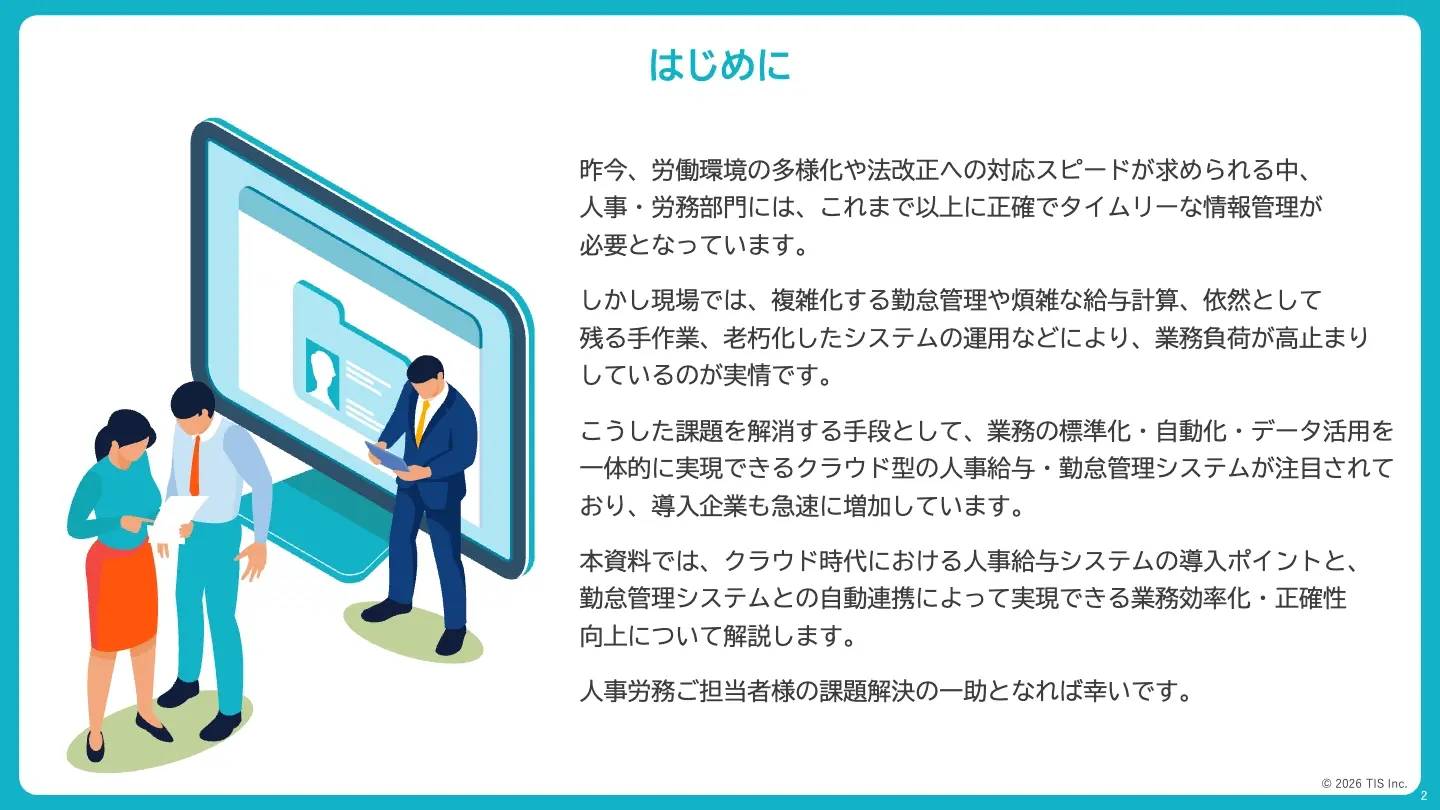 はじめに

昨今、労働環境の多様化や法改正への対応スピードが求められる中、人事・労務部門には、これまで以上に正確でタイムリーな情報管理が必要となっています。

しかし現場では、複雑化する勤怠管理や煩雑な給与計算、依然として残る手作業、老朽化したシステムの運用などにより、業務負荷が高止まりしているのが実情です。

こうした課題を解消する手段として、業務の標準化・自動化・データ活用を一体的に実現できるクラウド型の人事給与・勤怠管理システムが注目されており、導入企業も急速に増加しています。

本資料では、クラウド時代における人事給与システムの導入ポイントと、勤怠管理システムとの自動連携によって実現できる業務効率化・正確性向上について解説します。

人事労務ご担当者様の課題解決の一助となれば幸いです。

© 2026 TIS Inc.

2